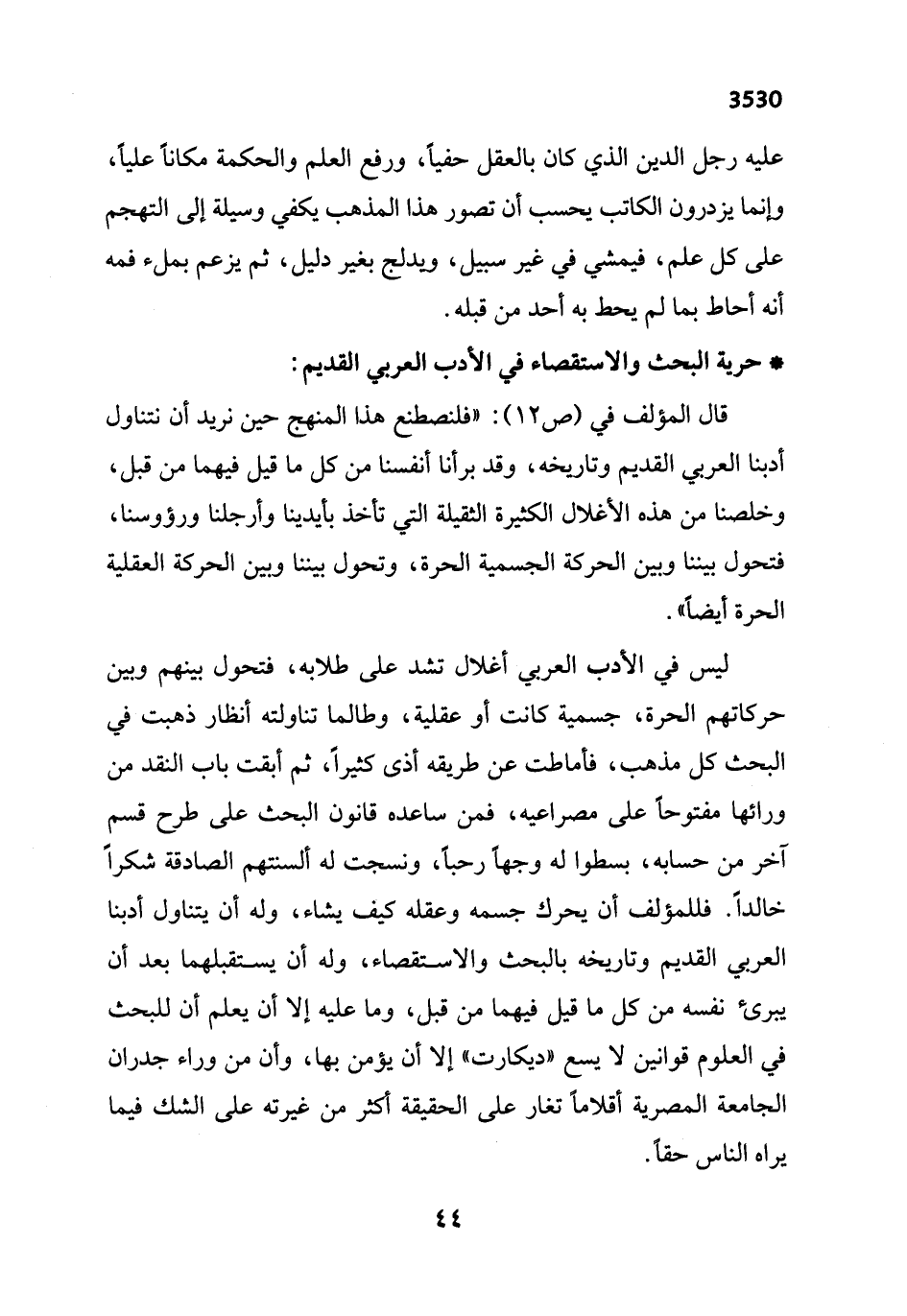 3530

عليه رجل الدين الذي كان بالعقل حفياً، ورفع العلم والحكمة مكاناً علياً، وإنما يزدرون الكاتب يحسب أن تصور هذا المذهب يكفي وسيلة إلى التهجم على كل علم، فيمشي في غير سبيل، ويدلج بغير دليل، ثم يزعم بملء فمه أنه أحاط بما لم يحط به أحد من قبله.

* حرية البحث والاستقصاء في الأدب العربي القديم:

قال المؤلف في (ص١٢): «فلنصطنع هذا المنهج حين نريد أن نتناول أدبنا العربي القديم وتاريخه، وقد برأنا أنفسنا من كل ما قيل فيهما من قبل، وخلصنا من هذه الأغلال الكثيرة الثقيلة التي تأخذ بأيدينا وأرجلنا ورؤوسنا، فتحول بيننا وبين الحركة الجسمية الحرة، وتحول بيننا وبين الحركة العقلية الحرة أيضاً».

ليس في الأدب العربي أغلال تشد على طلابه، فتحول بينهم وبين حركاتهم الحرة، جسمية كانت أو عقلية، وطالما تناولته أنظار ذهبت في البحث كل مذهب، فأماطت عن طريقه أذى كثيراً، ثم أبقت باب النقد من ورائها مفتوحاً على مصراعيه، فمن ساعده قانون البحث على طرح قسم آخر من حسابه، بسطوا له وجهاً رحباً، ونسجت له ألسنتهم الصادقة شكراً خالداً. فللمؤلف أن يحرك جسمه وعقله كيف يشاء، وله أن يتناول أدبنا العربي القديم وتاريخه بالبحث والاستقصاء، وله أن يستقبلهما بعد أن يبرئ نفسه من كل ما قيل فيهما من قبل، وما عليه إلا أن يعلم أن للبحث في العلوم قوانين لا يسع «ديكارت» إلا أن يؤمن بها، وأن من وراء جدران الجامعة المصرية أقلاماً تغار على الحقيقة أكثر من غيرته على الشك فيما يراه الناس حقاً.

٤٤